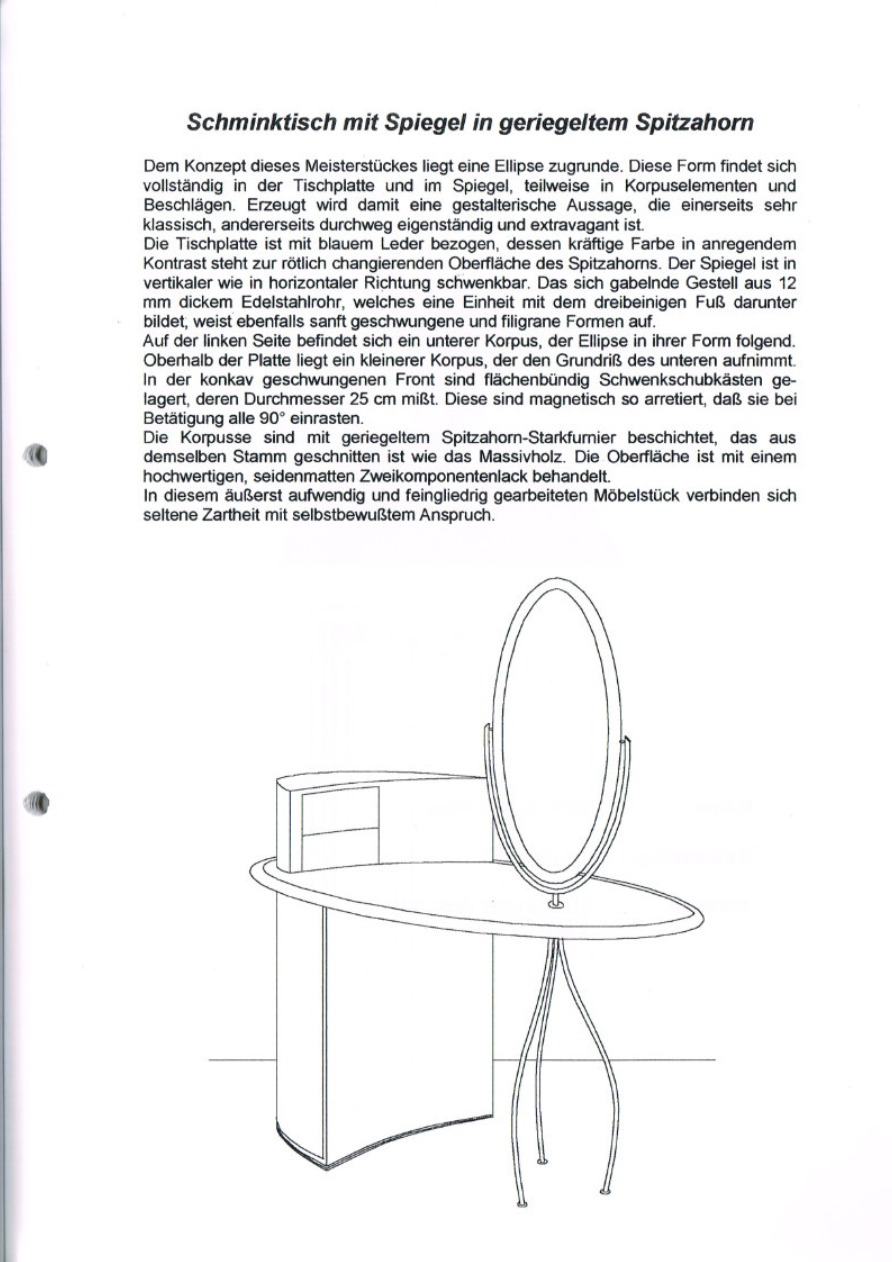 Schminktisch mit Spiegel in geriegeltem Spitzahorn

Dem Konzept dieses Meisterstückes liegt eine Ellipse zugrunde. Diese Form findet sich vollständig in der Tischplatte und im Spiegel, teilweise in Korpuselementen und Beschlägen. Erzeugt wird damit eine gestalterische Aussage, die einerseits sehr klassisch, andererseits durchweg eigenständig und extravagant ist.
Die Tischplatte ist mit blauem Leder bezogen, dessen kräftige Farbe in anregendem Kontrast steht zur rötlich changierenden Oberfläche des Spitzahorns. Der Spiegel ist in vertikaler wie in horizontaler Richtung schwenkbar. Das sich gabelnde Gestell aus 12 mm dickem Edelstahlrohr, welches eine Einheit mit dem dreibeinigen Fuß darunter bildet, weist ebenfalls sanft geschwungene und filigrane Formen auf.
Auf der linken Seite befindet sich ein unterer Korpus, der Ellipse in ihrer Form folgend. Oberhalb der Platte liegt ein kleinerer Korpus, der den Grundriß des unteren aufnimmt. In der konkav geschwungenen Front sind flächenbündig Schwenkschubkästen gelagert, deren Durchmesser 25 cm mißt. Diese sind magnetisch so arretiert, daß sie bei Betätigung alle 90° einrasten.
Die Korpusse sind mit geriegeltem Spitzahorn-Starkfurnier beschichtet, das aus demselben Stamm geschnitten ist wie das Massivholz. Die Oberfläche ist mit einem hochwertigen, seidenmatten Zweikomponentenlack behandelt.
In diesem äußerst aufwendig und feingliedrig gearbeiteten Möbelstück verbinden sich seltene Zartheit mit selbstbewußtem Anspruch.